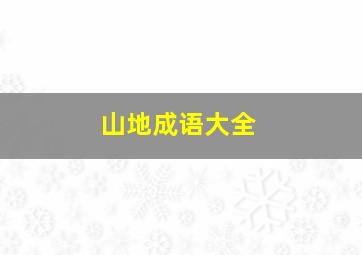 山地成语大全